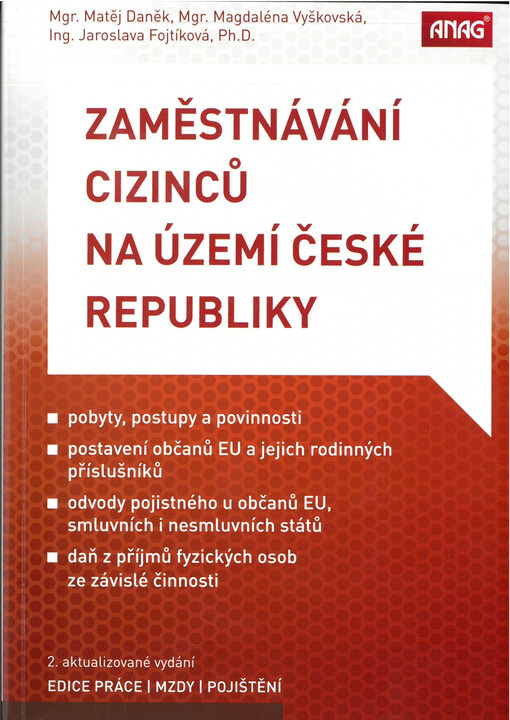 Mgr. Matěj Daněk, Mgr. Magdaléna Vyškovská, Ing. Jaroslava Fojtíková, Ph.D.

ANAG®

ZAMĚSTNÁVÁNÍ CIZINCŮ NA ÚZEMÍ ČESKÉ REPUBLIKY

■ pobyty, postupy a povinnosti

■ postavení občanů EU a jejich rodinných příslušníků

■ odvody pojistného u občanů EU, smluvních i nesmluvních států

■ daň z příjmů fyzických osob ze závislé činnosti

2. aktualizované vydání

EDICE PRÁCE | MZDY | POJIŠTĚNÍ